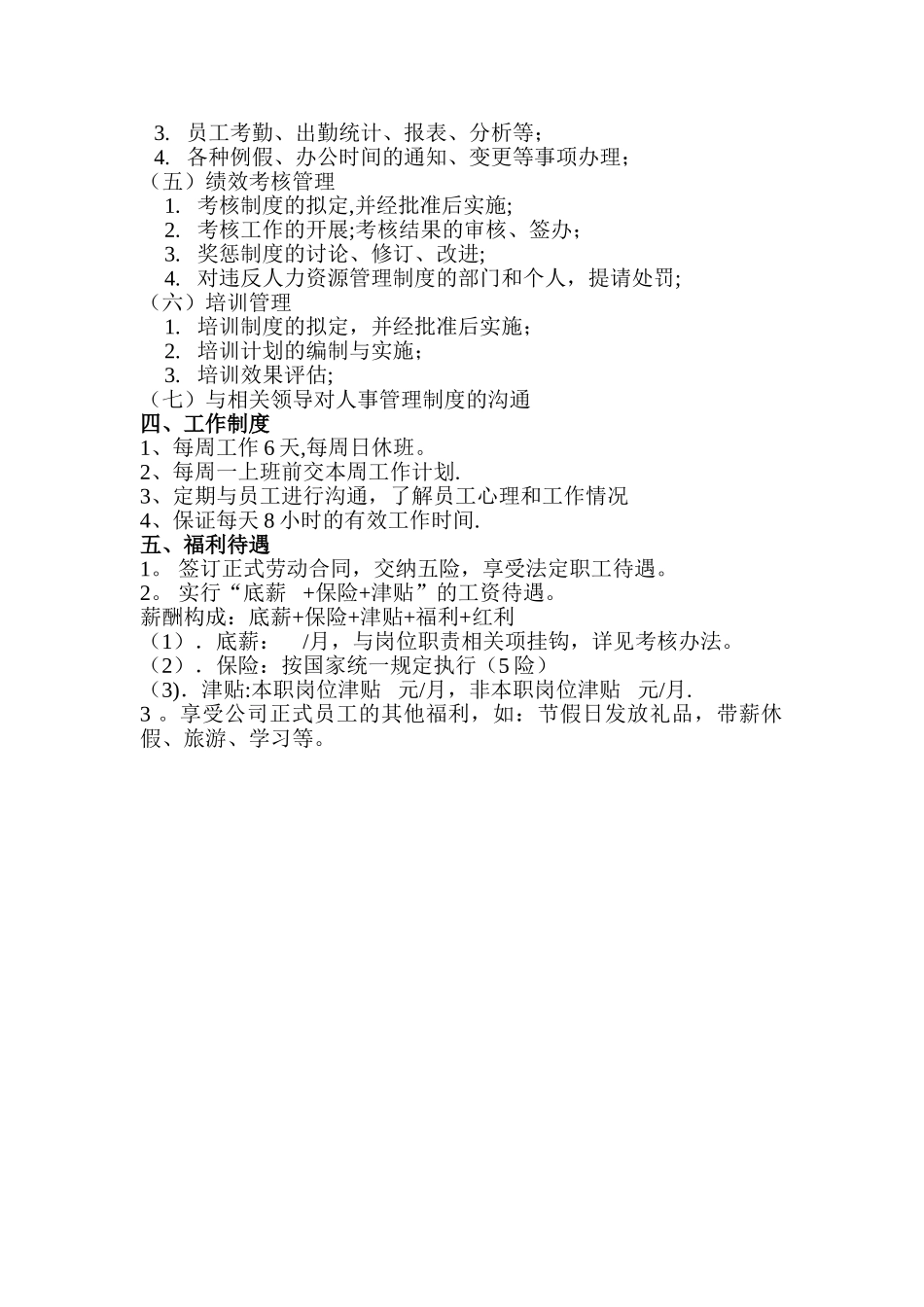 3. 员工考勤、出勤统计、报表、分析等；
4. 各种例假、办公时间的通知、变更等事项办理；
（五）绩效考核管理
1. 考核制度的拟定,并经批准后实施;
2. 考核工作的开展;考核结果的审核、签办；
3. 奖惩制度的讨论、修订、改进;
4. 对违反人力资源管理制度的部门和个人，提请处罚;
（六）培训管理
1. 培训制度的拟定，并经批准后实施；
2. 培训计划的编制与实施；
3. 培训效果评估;
（七）与相关领导对人事管理制度的沟通
四、工作制度
1、每周工作 6 天,每周日休班。
2、每周一上班前交本周工作计划.
3、定期与员工进行沟通，了解员工心理和工作情况
4、保证每天 8 小时的有效工作时间.
五、福利待遇
1。 签订正式劳动合同，交纳五险，享受法定职工待遇。
2。 实行“底薪 +保险+津贴”的工资待遇。
薪酬构成：底薪+保险+津贴+福利+红利
（1）. 底薪： /月，与岗位职责相关项挂钩，详见考核办法。
（2）. 保险：按国家统一规定执行（5 险）
（3). 津贴:本职岗位津贴 元/月，非本职岗位津贴 元/月.
3 。享受公司正式员工的其他福利，如：节假日发放礼品，带薪休假、旅游、学习等。